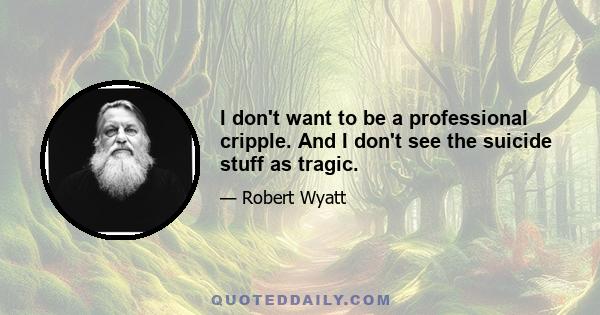 I don't want to be a professional cripple. And I don't see the suicide stuff as tragic.

— Robert Wyatt

QUOTEDDAILY.COM